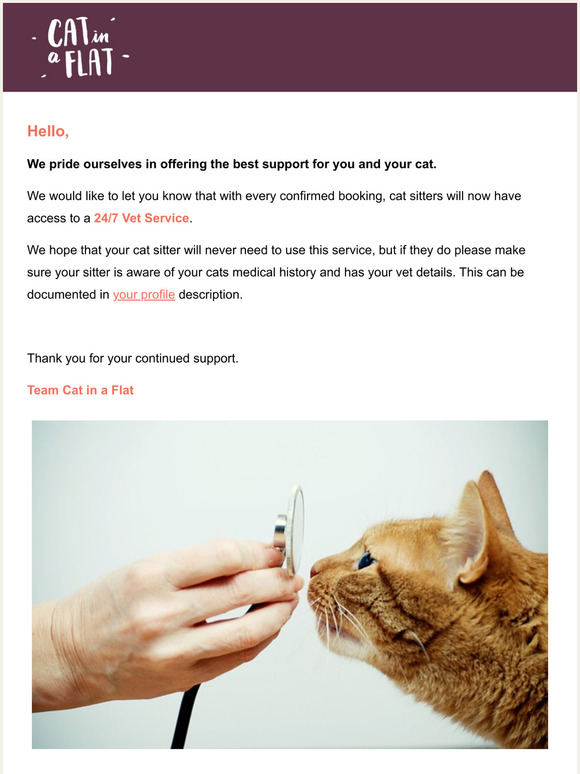 CAT in a FLAT

Hello,

We pride ourselves in offering the best support for you and your cat.

We would like to let you know that with every confirmed booking, cat sitters will now have access to a 24/7 Vet Service.

We hope that your cat sitter will never need to use this service, but if they do please make sure your sitter is aware of your cats medical history and has your vet details. This can be documented in your profile description.

Thank you for your continued support.

Team Cat in a Flat